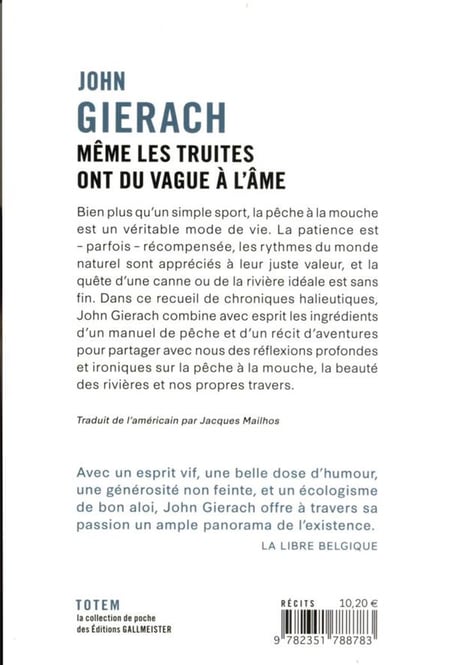 JOHN
GIERACH
MÊME LES TRUITES
ONT DU VAGUE À L'ÂME

Bien plus qu'un simple sport, la pêche à la mouche est un véritable mode de vie. La patience est – parfois – récompensée, les rythmes du monde naturel sont appréciés à leur juste valeur, et la quête d'une canne ou de la rivière idéale est sans fin. Dans ce recueil de chroniques halieutiques, John Gierach combine avec esprit les ingrédients d'un manuel de pêche et d'un récit d'aventures pour partager avec nous des réflexions profondes et ironiques sur la pêche à la mouche, la beauté des rivières et nos propres travers.

Traduit de l'américain par Jacques Mailhos

Avec un esprit vif, une belle dose d'humour, une générosité non feinte, et un écologisme de bon aloi, John Gierach offre à travers sa passion un ample panorama de l'existence.

LA LIBRE BELGIQUE

TOTEM
la collection de poche
des Éditions GALLMEISTER

RÉCITS 10,20 €

9 782351 788783